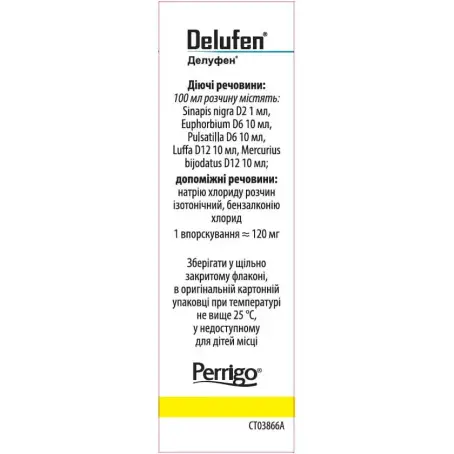 Delufen®
Делуфен®

Діючі речовини:
100 мл розчину містять:
Sinapis nigra D2 1 мл,
Euphorbium D6 10 мл,
Pulsatilla D6 10 мл,
Luffa D12 10 мл, Mercurius bijodatus D12 10 мл;
допоміжні речовини:
натрію хлориду розчин ізотонічний, бензалконію хлорид
1 впорскування ≈ 120 мг

Зберігати у щільно закритому флаконі, в оригінальній картонній упаковці при температурі не вище 25 °C, у недоступному для дітей місці

Perrigo®

CT03866A